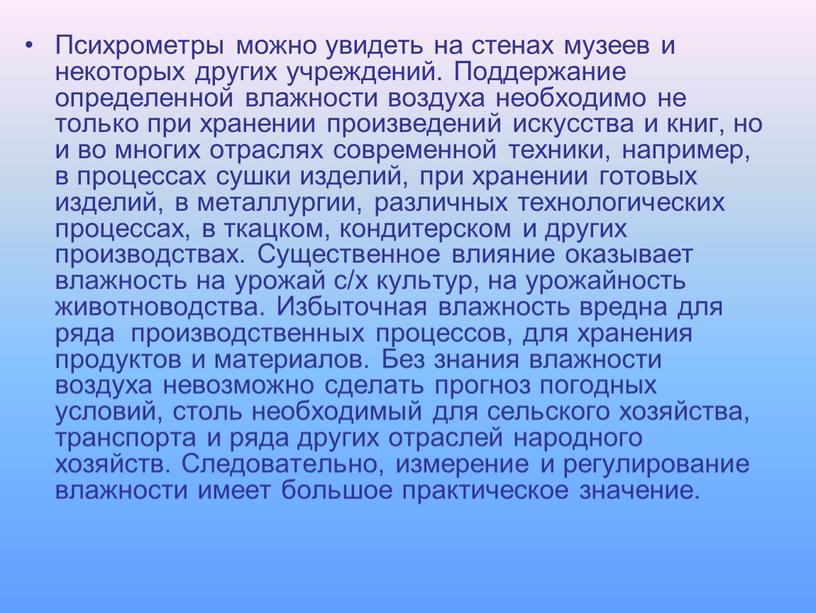 • Психрометры можно увидеть на стенах музеев и некоторых других учреждений. Поддержание определенной влажности воздуха необходимо не только при хранении произведений искусства и книг, но и во многих отраслях современной техники, например, в процессах сушки изделий, при хранении готовых изделий, в металлургии, различных технологических процессах, в ткацком, кондитерском и других производствах. Существенное влияние оказывает влажность на урожай с/х культур, на урожайность животноводства. Избыточная влажность вредна для ряда производственных процессов, для хранения продуктов и материалов. Без знания влажности воздуха невозможно сделать прогноз погодных условий, столь необходимый для сельского хозяйства, транспорта и ряда других отраслей народного хозяйств. Следовательно, измерение и регулирование влажности имеет большое практическое значение.